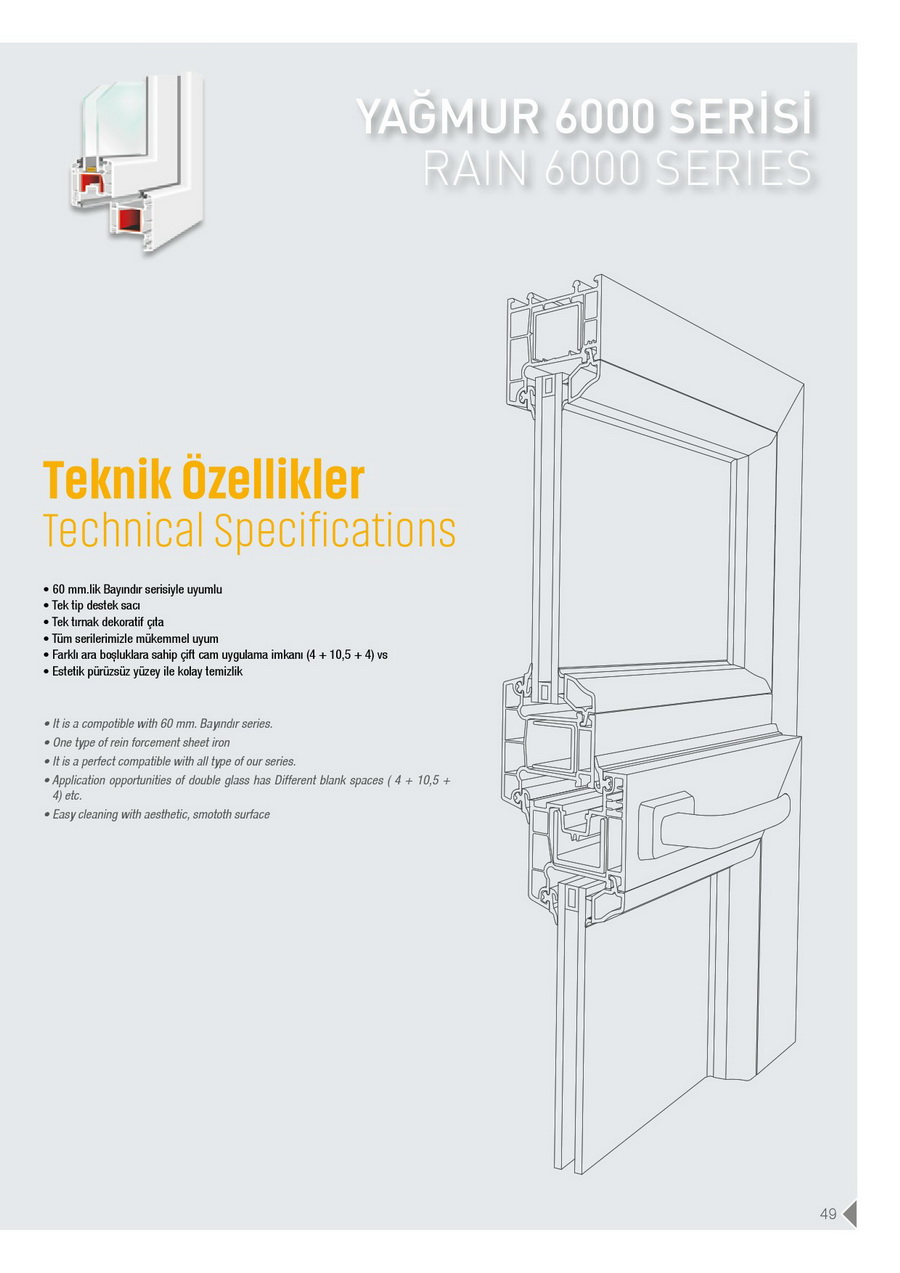 YAĞMUR 6000 SERİSİ
RAIN 6000 SERIES

Teknik Özellikler
Technical Specifications

• 60 mm.lik Bayındır serisiyle uyumlu
• Tek tip destek sacı
• Tek tırnak dekoratif çıta
• Tüm serilerimizle mükemmel uyum
• Farklı ara boşluklara sahip çift cam uygulama imkanı (4 + 10,5 + 4) vs
• Estetik pürüzsüz yüzey ile kolay temizlik

• It is a compotible with 60 mm. Bayındır series.
• One type of rein forcement sheet iron
• It is a perfect compatible with all type of our series.
• Application opportunities of double glass has Different blank spaces ( 4 + 10,5 + 4) etc.
• Easy cleaning with aesthetic, smototh surface

49